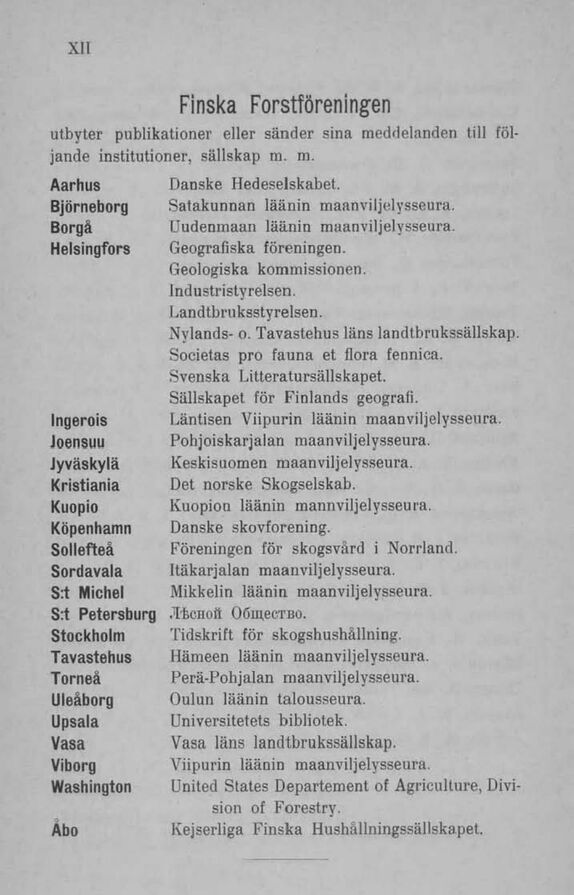 XII

Finska Forstföreningen

utbyter publikationer eller sänder sina meddelanden till följande institutioner, sällskap m. m.

| | |
|---|---|
| Aarhus | Danske Hedeselskabet. |
| Björneborg | Satakunnan läänin maanviljelysseura. |
| Borgå | Uudenmaan läänin maanviljelysseura. |
| Helsingfors | Geografiska föreningen. |
| | Geologiska kommissionen. |
| | Industristyrelsen. |
| | Landtbruksstyrelsen. |
| | Nylands- o. Tavastehus läns landtbrukssällskap. |
| | Societas pro fauna et flora fennica. |
| | Svenska Litteratursällskapet. |
| | Sällskapet för Finlands geografi. |
| Ingerois | Läntisen Viipurin läänin maanviljelysseura. |
| Joensuu | Pohjoiskarjalan maanviljelysseura. |
| Jyväskylä | Keskisuomen maanviljelysseura. |
| Kristiania | Det norske Skogselskab. |
| Kuopio | Kuopion läänin mannviljelysseura. |
| Köpenhamn | Danske skovforening. |
| Sollefteå | Föreningen för skogsvård i Norrland. |
| Sordavala | Itäkarjalan maanviljelysseura. |
| S:t Michel | Mikkelin läänin maanviljelysseura. |
| S:t Petersburg | Лѣсной Общество. |
| Stockholm | Tidskrift för skogshushållning. |
| Tavastehus | Hämeen läänin maanviljelysseura. |
| Torneå | Perä-Pohjalan maanviljelysseura. |
| Uleåborg | Oulun läänin talousseura. |
| Upsala | Universitetets bibliotek. |
| Vasa | Vasa läns landtbrukssällskap. |
| Viborg | Viipurin läänin maanviljelysseura. |
| Washington | United States Departement of Agriculture, Division of Forestry. |
| Åbo | Kejserliga Finska Hushållningssällskapet. |